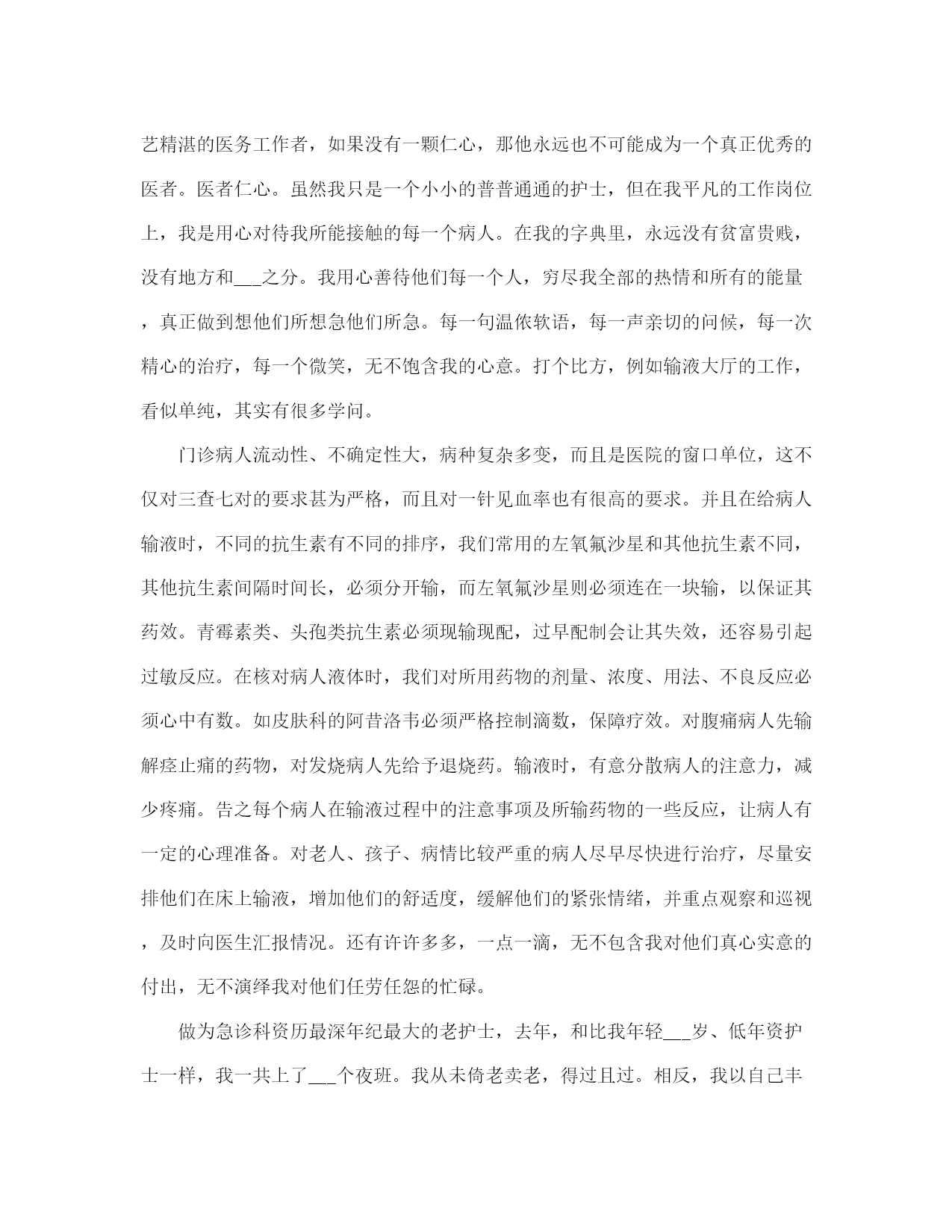 艺精湛的医务工作者，如果没有一颗仁心，那他永远也不可能成为一个真正优秀的医者。医者仁心。虽然我只是一个小小的普普通通的护士，但在我平凡的工作岗位上，我是用心对待我所能接触的每一个病人。在我的字典里，永远没有贫富贵贱，没有地方和___之分。我用心善待他们每一个人，穷尽我全部的热情和所有的能量，真正做到想他们所想急他们所急。每一句温侬软语，每一声亲切的问候，每一次精心的治疗，每一个微笑，无不饱含我的心意。打个比方，例如输液大厅的工作，看似单纯，其实有很多学问。

门诊病人流动性、不确定性大，病种复杂多变，而且是医院的窗口单位，这不仅对三查七对的要求甚为严格，而且对一针见血率也有很高的要求。并且在给病人输液时，不同的抗生素有不同的排序，我们常用的左氧氟沙星和其他抗生素不同，其他抗生素间隔时间长，必须分开输，而左氧氟沙星则必须连在一块输，以保证其药效。青霉素类、头孢类抗生素必须现输现配，过早配制会让其失效，还容易引起过敏反应。在核对病人液体时，我们对所用药物的剂量、浓度、用法、不良反应必须心中有数。如皮肤科的阿昔洛韦必须严格控制滴数，保障疗效。对腹痛病人先输解痉止痛的药物，对发烧病人先给予退烧药。输液时，有意分散病人的注意力，减少疼痛。告之每个病人在输液过程中的注意事项及所输药物的一些反应，让病人有一定的心理准备。对老人、孩子、病情比较严重的病人尽早尽快进行治疗，尽量安排他们在床上输液，增加他们的舒适度，缓解他们的紧张情绪，并重点观察和巡视，及时向医生汇报情况。还有许许多多，一点一滴，无不包含我对他们真心实意的付出，无不演绎我对他们任劳任怨的忙碌。

做为急诊科资历最深年纪最大的老护士，去年，和比我年轻___岁、低年资护士一样，我一共上了___个夜班。我从未倚老卖老，得过且过。相反，我以自己丰